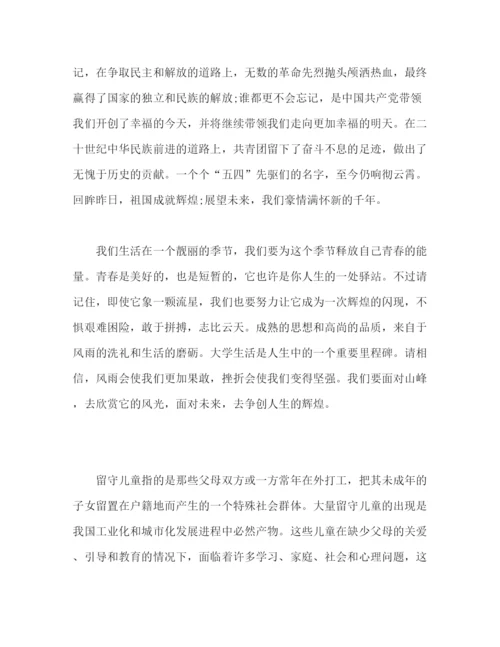 记，在争取民主和解放的道路上，无数的革命先烈抛头颅洒热血，最终赢得了国家的独立和民族的解放;谁都更不会忘记，是中国共产党带领我们开创了幸福的今天，并将继续带领我们走向更加幸福的明天。在二十世纪中华民族前进的道路上，共青团留下了奋斗不息的足迹，做出了无愧于历史的贡献。一个个“五四”先驱们的名字，至今仍响彻云霄。回眸昨日，祖国成就辉煌;展望未来，我们豪情满怀新的千年。

我们生活在一个靓丽的季节，我们要为这个季节释放自己青春的能量。青春是美好的，也是短暂的，它也许是你人生的一处驿站。不过请记住，即使它象一颗流星，我们也要努力让它成为一次辉煌的闪现，不惧艰难困险，敢于拼搏，志比云天。成熟的思想和高尚的品质，来自于风雨的洗礼和生活的磨砺。大学生活是人生中的一个重要里程碑。请相信，风雨会使我们更加果敢，挫折会使我们变得坚强。我们要面对山峰，去欣赏它的风光，面对未来，去争创人生的辉煌。

留守儿童指的是那些父母双方或一方常年在外打工，把其未成年的子女留置在户籍地而产生的一个特殊社会群体。大量留守儿童的出现是我国工业化和城市化发展进程中必然产物。这些儿童在缺少父母的关爱、引导和教育的情况下，面临着许多学习、家庭、社会和心理问题，这